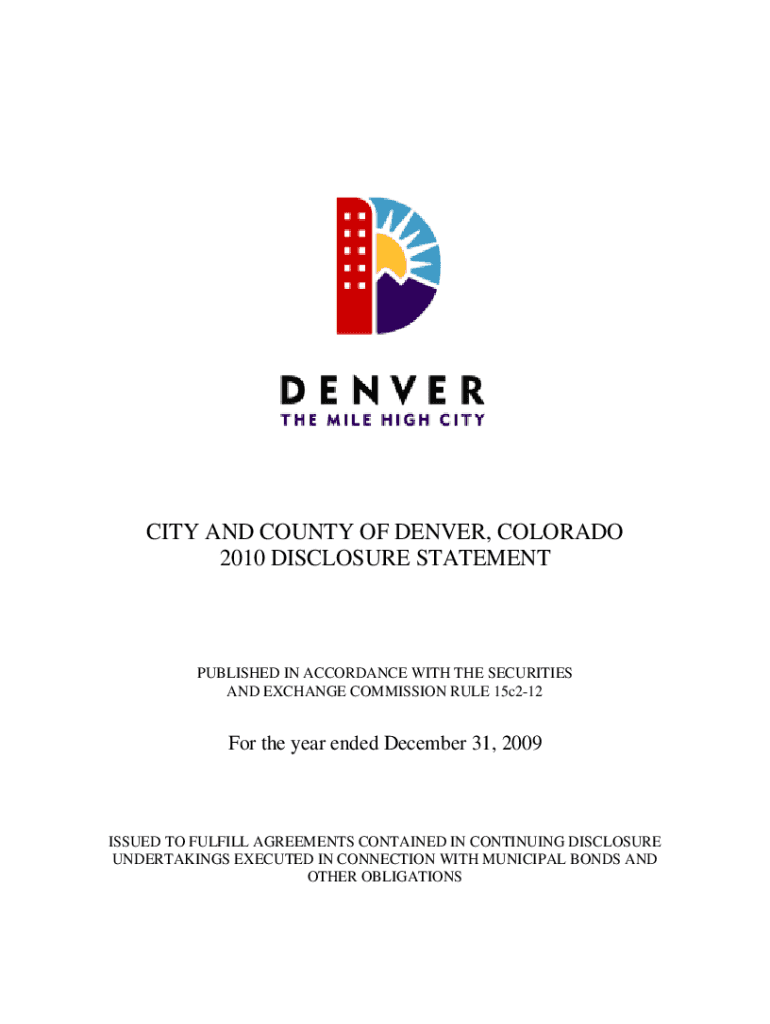 DENVER
THE MILE HIGH CITY

CITY AND COUNTY OF DENVER, COLORADO
2010 DISCLOSURE STATEMENT

PUBLISHED IN ACCORDANCE WITH THE SECURITIES AND EXCHANGE COMMISSION RULE 15c2-12

For the year ended December 31, 2009

ISSUED TO FULFILL AGREEMENTS CONTAINED IN CONTINUING DISCLOSURE UNDERTAKINGS EXECUTED IN CONNECTION WITH MUNICIPAL BONDS AND OTHER OBLIGATIONS